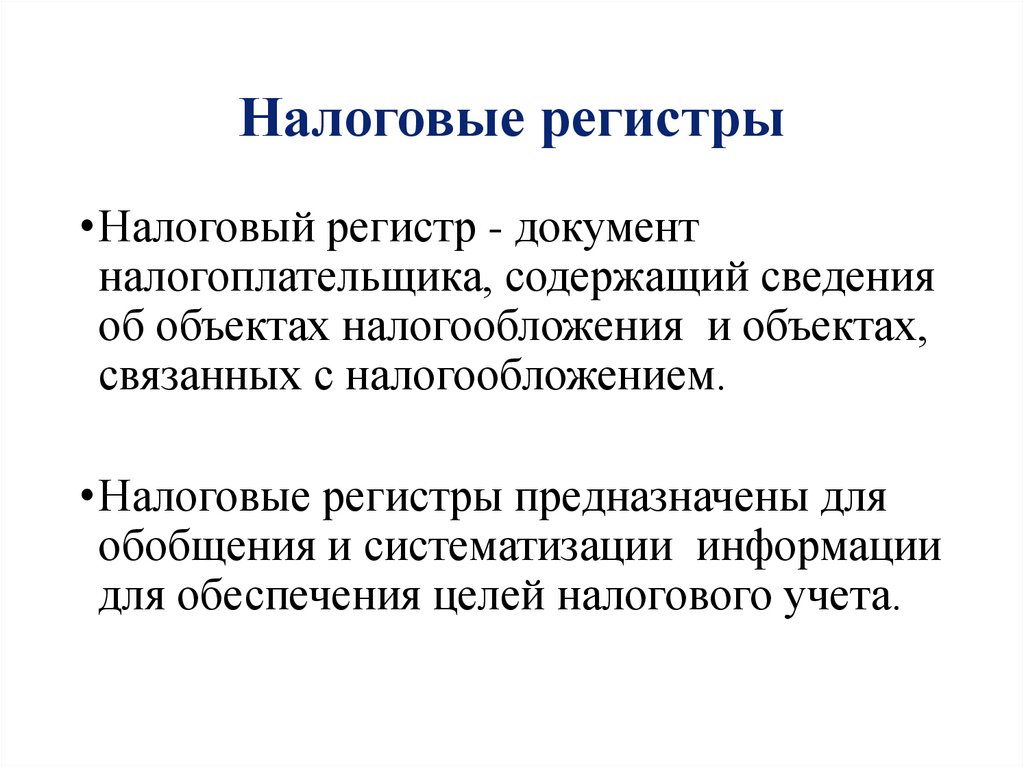 Налоговые регистры

•Налоговый регистр - документ налогоплательщика, содержащий сведения об объектах налогообложения и объектах, связанных с налогообложением.

•Налоговые регистры предназначены для обобщения и систематизации информации для обеспечения целей налогового учета.